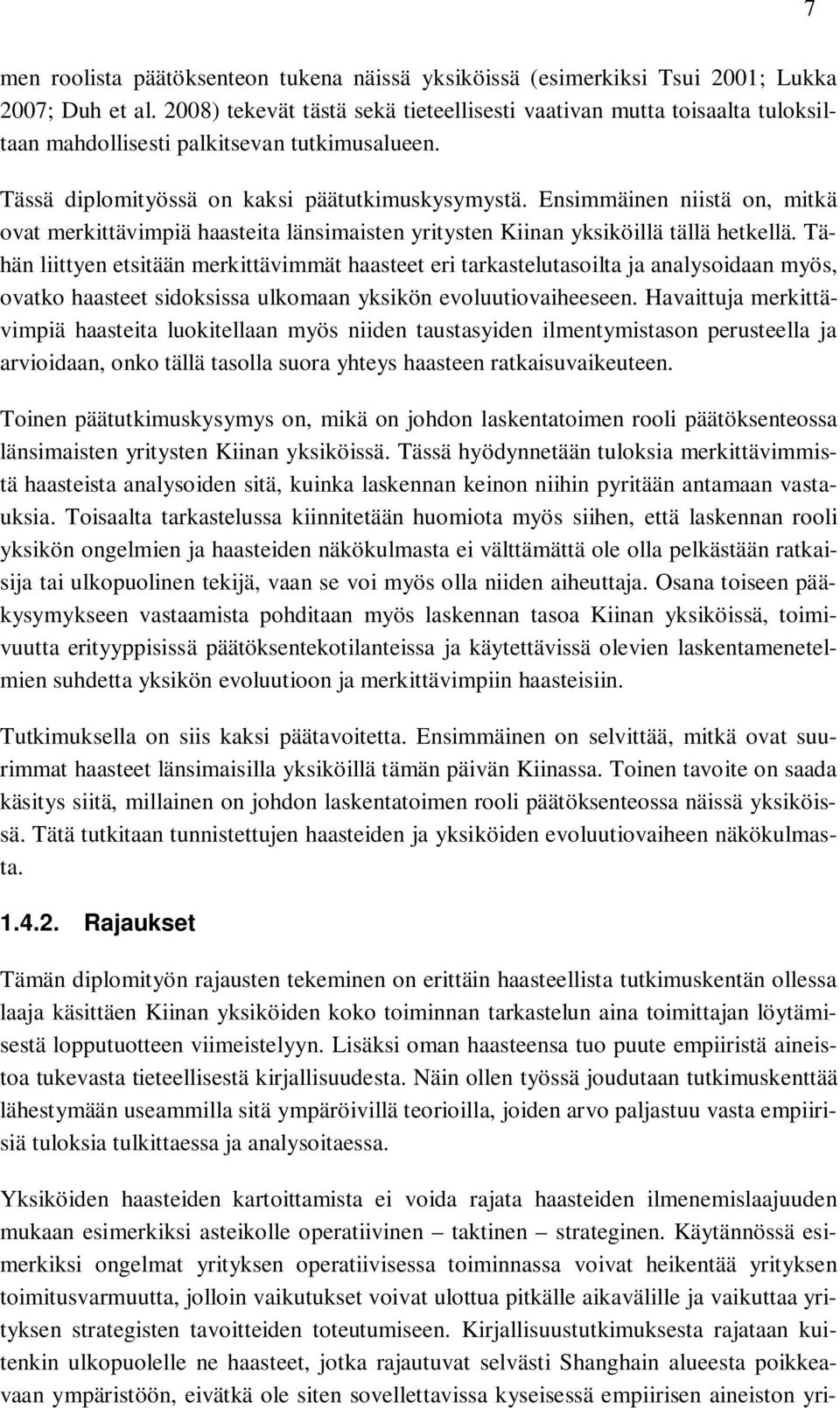 7

men roolista päätöksenteon tukena näissä yksiköissä (esimerkiksi Tsui 2001; Lukka 2007; Duh et al. 2008) tekevät tästä sekä tieteellisesti vaativan mutta toisaalta tuloksiltaan mahdollisesti palkitsevan tutkimusalueen.

Tässä diplomityössä on kaksi päätutkimuskysymystä. Ensimmäinen niistä on, mitkä ovat merkittävimpiä haasteita länsimaisten yritysten Kiinan yksiköillä tällä hetkellä. Tähän liittyen etsitään merkittävimmät haasteet eri tarkastelutasoilta ja analysoidaan myös, ovatko haasteet sidoksissa ulkomaan yksikön evoluutiovaiheeseen. Havaittuja merkittävimpiä haasteita luokitellaan myös niiden taustasyiden ilmentymistason perusteella ja arvioidaan, onko tällä tasolla suora yhteys haasteen ratkaisuvaikeuteen.

Toinen päätutkimuskysymys on, mikä on johdon laskentatoimen rooli päätöksenteossa länsimaisten yritysten Kiinan yksiköissä. Tässä hyödynnetään tuloksia merkittävimmistä haasteista analysoiden sitä, kuinka laskennan keinon niihin pyritään antamaan vastauksia. Toisaalta tarkastelussa kiinnitetään huomiota myös siihen, että laskennan rooli yksikön ongelmien ja haasteiden näkökulmasta ei välttämättä ole olla pelkästään ratkaisija tai ulkopuolinen tekijä, vaan se voi myös olla niiden aiheuttaja. Osana toiseen pääkysymykseen vastaamista pohditaan myös laskennan tasoa Kiinan yksiköissä, toimivuutta erityyppisissä päätöksentekotilanteissa ja käytettävissä olevien laskentamenetelmien suhdetta yksikön evoluutioon ja merkittävimpiin haasteisiin.

Tutkimuksella on siis kaksi päätavoitetta. Ensimmäinen on selvittää, mitkä ovat suurimmat haasteet länsimaisilla yksiköillä tämän päivän Kiinassa. Toinen tavoite on saada käsitys siitä, millainen on johdon laskentatoimen rooli päätöksenteossa näissä yksiköissä. Tätä tutkitaan tunnistettujen haasteiden ja yksiköiden evoluutiovaiheen näkökulmasta.

1.4.2. Rajaukset

Tämän diplomityön rajausten tekeminen on erittäin haasteellista tutkimuskentän ollessa laaja käsittäen Kiinan yksiköiden koko toiminnan tarkastelun aina toimittajan löytämisestä lopputuotteen viimeistelyyn. Lisäksi oman haasteensa tuo puute empiiristä aineistoa tukevasta tieteellisestä kirjallisuudesta. Näin ollen työssä joudutaan tutkimuskenttää lähestymään useammilla sitä ympäröivillä teorioilla, joiden arvo paljastuu vasta empiirisiä tuloksia tulkittaessa ja analysoitaessa.

Yksiköiden haasteiden kartoittamista ei voida rajata haasteiden ilmenemislaajuuden mukaan esimerkiksi asteikolle operatiivinen – taktinen – strateginen. Käytännössä esimerkiksi ongelmat yrityksen operatiivisessa toiminnassa voivat heikentää yrityksen toimitusvarmuutta, jolloin vaikutukset voivat ulottua pitkälle aikavälille ja vaikuttaa yrityksen strategisten tavoitteiden toteutumiseen. Kirjallisuustutkimuksesta rajataan kuitenkin ulkopuolelle ne haasteet, jotka rajautuvat selvästi Shanghain alueesta poikkeavaan ympäristöön, eivätkä ole siten sovellettavissa kyseisessä empiirisen aineiston yri-